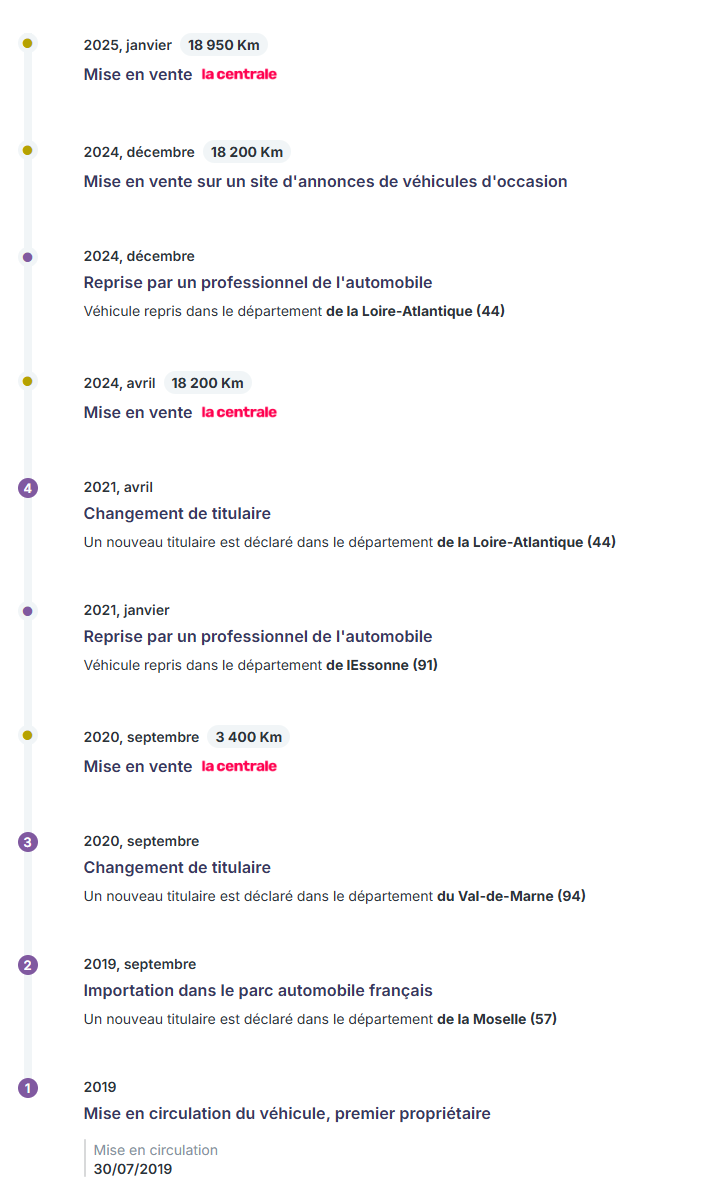 2025, janvier 18 950 Km
Mise en vente la centrale

2024, décembre 18 200 Km
Mise en vente sur un site d'annonces de véhicules d'occasion

2024, décembre
Reprise par un professionnel de l'automobile
Véhicule repris dans le département de la Loire-Atlantique (44)

2024, avril 18 200 Km
Mise en vente la centrale

4
2021, avril
Changement de titulaire
Un nouveau titulaire est déclaré dans le département de la Loire-Atlantique (44)

2021, janvier
Reprise par un professionnel de l'automobile
Véhicule repris dans le département de lEssonne (91)

2020, septembre 3 400 Km
Mise en vente la centrale

3
2020, septembre
Changement de titulaire
Un nouveau titulaire est déclaré dans le département du Val-de-Marne (94)

2
2019, septembre
Importation dans le parc automobile français
Un nouveau titulaire est déclaré dans le département de la Moselle (57)

1
2019
Mise en circulation du véhicule, premier propriétaire
Mise en circulation
30/07/2019